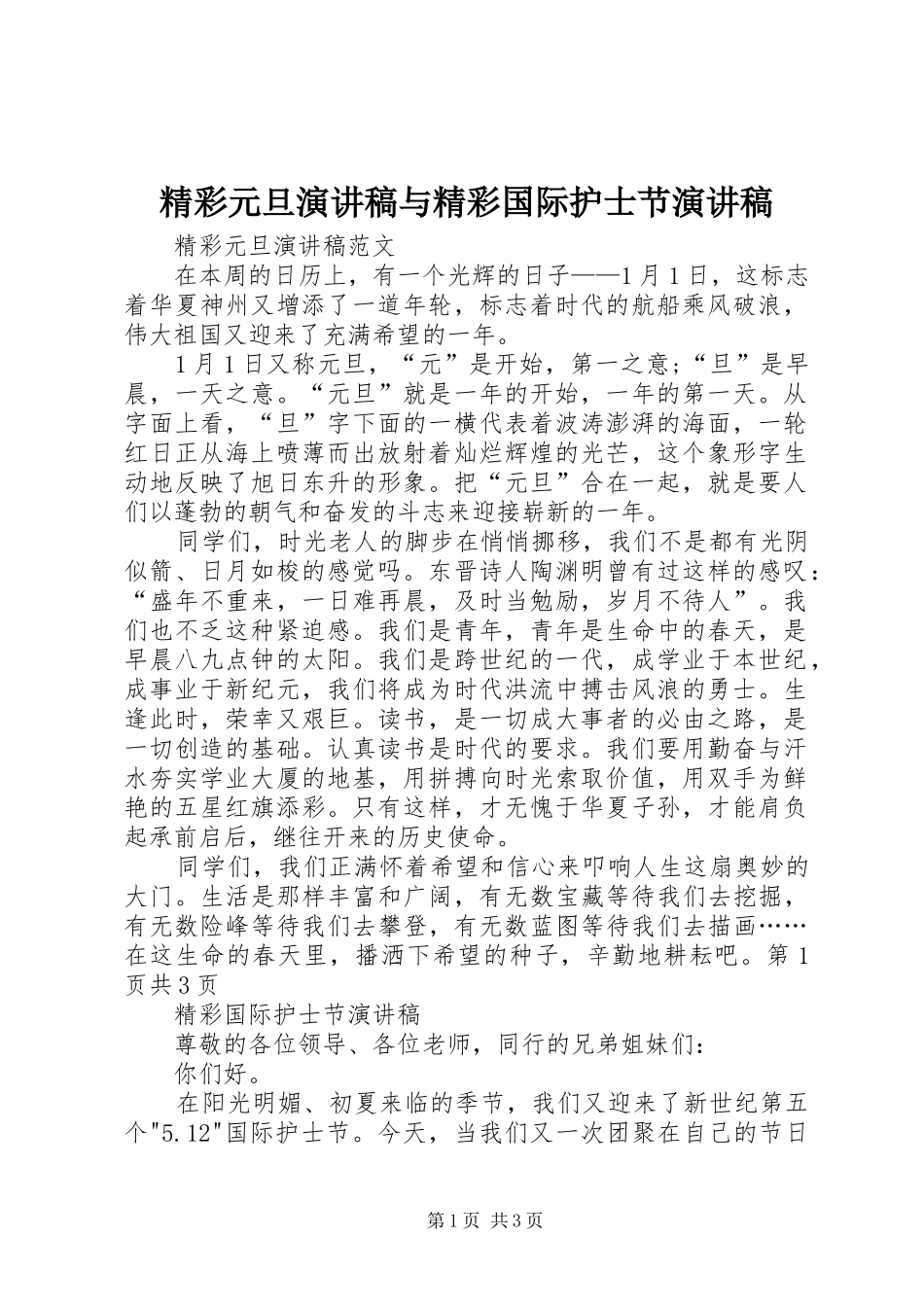 精彩元旦演讲稿与精彩国际护士节演讲稿

精彩元旦演讲稿范文

在本周的日历上，有一个光辉的日子——1月1日，这标志着华夏神州又增添了一道年轮，标志着时代的航船乘风破浪，伟大祖国又迎来了充满希望的一年。

1月1日又称元旦，“元”是开始，第一之意；“旦”是早晨，一天之意。“元旦”就是一年的开始，一年的第一天。从字面上看，“旦”字下面的一横代表着波涛澎湃的海面，一轮红日正从海上喷薄而出放射着灿烂辉煌的光芒，这个象形字生动地反映了旭日东升的形象。把“元旦”合在一起，就是要人们以蓬勃的朝气和奋发的斗志来迎接崭新的一年。

同学们，时光老人的脚步在悄悄挪移，我们不是都有光阴似箭、日月如梭的感觉吗。东晋诗人陶渊明曾有过这样的感叹：“盛年不重来，一日难再晨，及时当勉励，岁月不待人”。我们也不乏这种紧迫感。我们是青年，青年是生命中的春天，是早晨八九点钟的太阳。我们是跨世纪的一代，成学业于本世纪，成事业于新纪元，我们将成为时代洪流中搏击风浪的勇士。生逢此时，荣幸又艰巨。读书，是一切成大事者的必由之路，是一切创造的基础。认真读书是时代的要求。我们要用勤奋与汗水夯实学业大厦的地基，用拼搏向时光索取价值，用双手为鲜艳的五星红旗添彩。只有这样，才无愧于华夏子孙，才能肩负起承前启后，继往开来的历史使命。

同学们，我们正满怀着希望和信心来叩响人生这扇奥妙的大门。生活是那样丰富和广阔，有无数宝藏等待我们去挖掘，有无数险峰等待我们去攀登，有无数蓝图等待我们去描画……在这生命的春天里，播洒下希望的种子，辛勤地耕耘吧。第1页共3页

精彩国际护士节演讲稿

尊敬的各位领导、各位老师，同行的兄弟姐妹们：

你们好。

在阳光明媚、初夏来临的季节，我们又迎来了新世纪第五个"5.12"国际护士节。今天，当我们又一次团聚在自己的节日

第1页 共3页